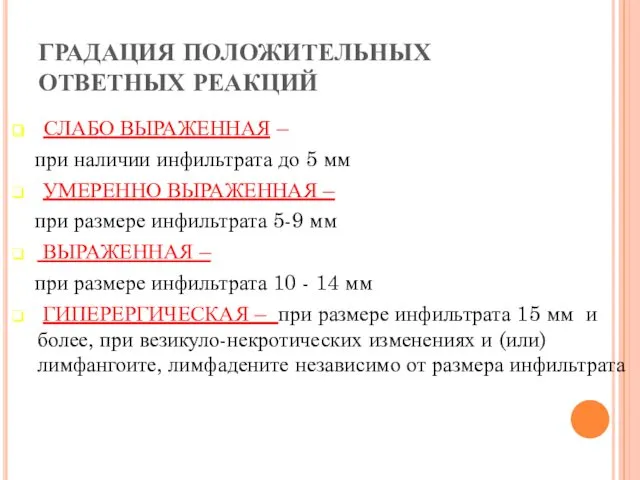 ГРАДАЦИЯ ПОЛОЖИТЕЛЬНЫХ ОТВЕТНЫХ РЕАКЦИЙ

СЛАБО ВЫРАЖЕННАЯ –
при наличии инфильтрата до 5 мм

УМЕРЕННО ВЫРАЖЕННАЯ –
при размере инфильтрата 5-9 мм

ВЫРАЖЕННАЯ –
при размере инфильтрата 10 - 14 мм

ГИПЕРЕРГИЧЕСКАЯ – при размере инфильтрата 15 мм и более, при везикуло-некротических изменениях и (или) лимфангоите, лимфадените независимо от размера инфильтрата